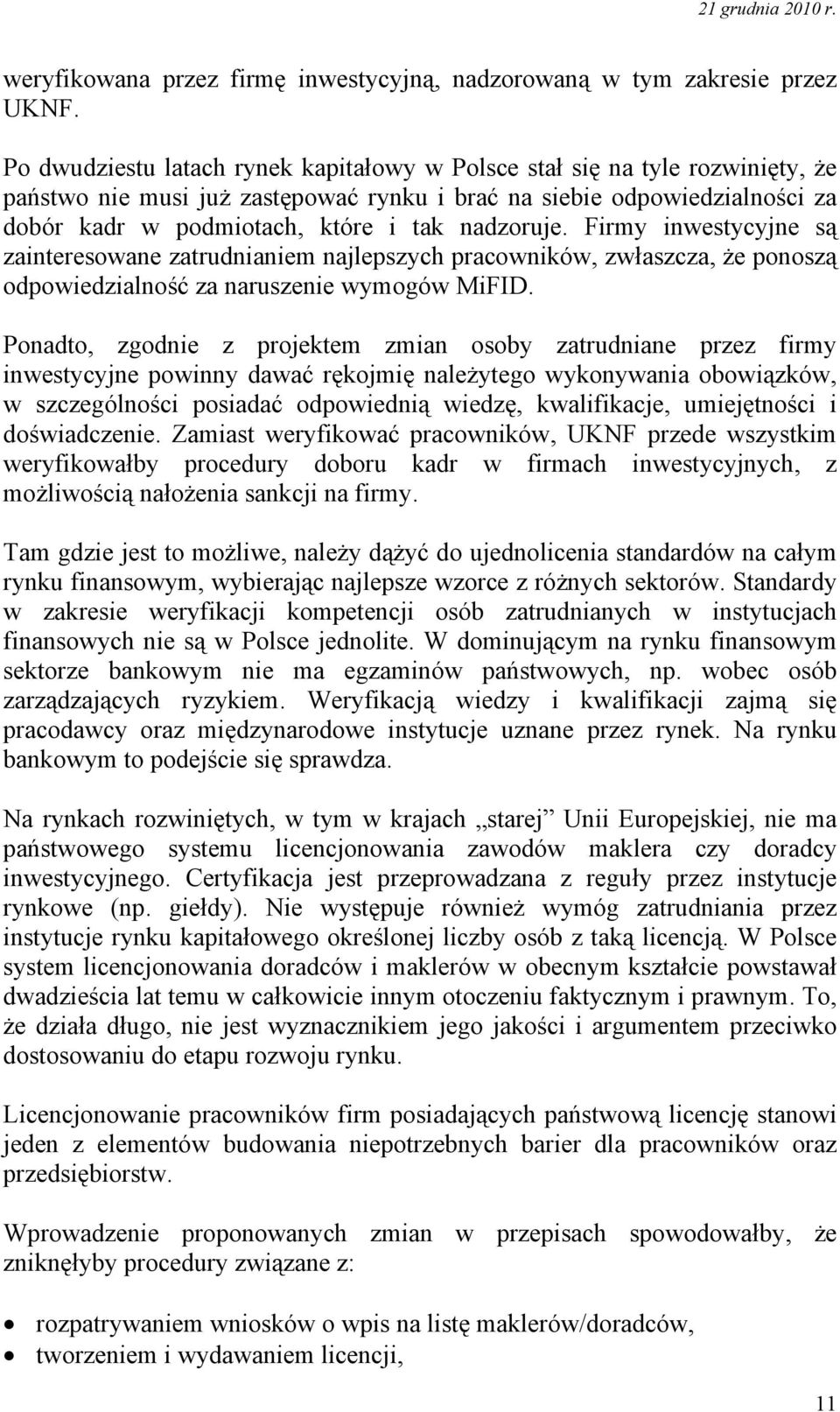 21 grudnia 2010 r.

weryfikowana przez firmę inwestycyjną, nadzorowaną w tym zakresie przez UKNF.

Po dwudziestu latach rynek kapitałowy w Polsce stał się na tyle rozwinięty, że państwo nie musi już zastępować rynku i brać na siebie odpowiedzialności za dobór kadr w podmiotach, które i tak nadzoruje. Firmy inwestycyjne są zainteresowane zatrudnianiem najlepszych pracowników, zwłaszcza, że ponoszą odpowiedzialność za naruszenie wymogów MiFID.

Ponadto, zgodnie z projektem zmian osoby zatrudniane przez firmy inwestycyjne powinny dawać rękojmię należytego wykonywania obowiązków, w szczególności posiadać odpowiednią wiedzę, kwalifikacje, umiejętności i doświadczenie. Zamiast weryfikować pracowników, UKNF przede wszystkim weryfikowałby procedury doboru kadr w firmach inwestycyjnych, z możliwością nałożenia sankcji na firmy.

Tam gdzie jest to możliwe, należy dążyć do ujednolicenia standardów na całym rynku finansowym, wybierając najlepsze wzorce z różnych sektorów. Standardy w zakresie weryfikacji kompetencji osób zatrudnianych w instytucjach finansowych nie są w Polsce jednolite. W dominującym na rynku finansowym sektorze bankowym nie ma egzaminów państwowych, np. wobec osób zarządzających ryzykiem. Weryfikacją wiedzy i kwalifikacji zajmą się pracodawcy oraz międzynarodowe instytucje uznane przez rynek. Na rynku bankowym to podejście się sprawdza.

Na rynkach rozwiniętych, w tym w krajach „starej” Unii Europejskiej, nie ma państwowego systemu licencjonowania zawodów maklera czy doradcy inwestycyjnego. Certyfikacja jest przeprowadzana z reguły przez instytucje rynkowe (np. giełdy). Nie występuje również wymóg zatrudniania przez instytucje rynku kapitałowego określonej liczby osób z taką licencją. W Polsce system licencjonowania doradców i maklerów w obecnym kształcie powstawał dwadzieścia lat temu w całkowicie innym otoczeniu faktycznym i prawnym. To, że działa długo, nie jest wyznacznikiem jego jakości i argumentem przeciwko dostosowaniu do etapu rozwoju rynku.

Licencjonowanie pracowników firm posiadających państwową licencję stanowi jeden z elementów budowania niepotrzebnych barier dla pracowników oraz przedsiębiorstw.

Wprowadzenie proponowanych zmian w przepisach spowodowałby, że zniknęłyby procedury związane z:

• rozpatrywaniem wniosków o wpis na listę maklerów/doradców,
• tworzeniem i wydawaniem licencji,

11